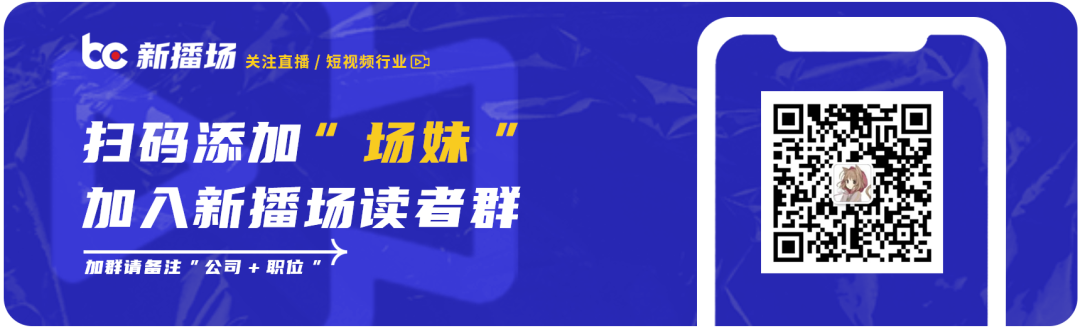 bc 新播场 关注直播 / 短视频行业

扫码添加“场妹”
加入新播场读者群

加群请备注“公司 + 职位”